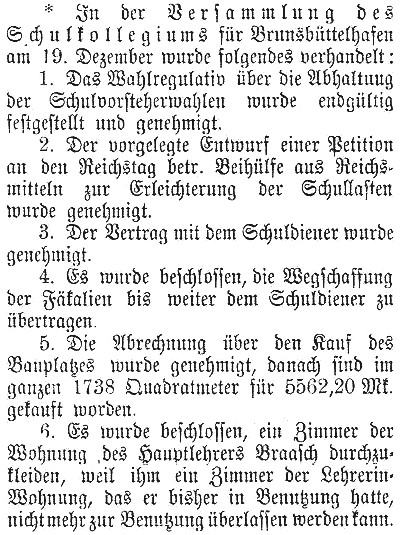 * In der Versammlung des Schulkollegiums für Brunsbüttelhafen am 19. Dezember wurde folgendes verhandelt:

1. Das Wahlregulativ über die Abhaltung der Schulvorsteherwahlen wurde endgültig festgestellt und genehmigt.

2. Der vorgelegte Entwurf einer Petition an den Reichstag betr. Beihülfe aus Reichsmitteln zur Erleichterung der Schullasten wurde genehmigt.

3. Der Vertrag mit dem Schuldiener wurde genehmigt.

4. Es wurde beschlossen, die Wegschaffung der Fäkalien bis weiter dem Schuldiener zu übertragen.

5. Die Abrechnung über den Kauf des Bauplatzes wurde genehmigt, danach sind im ganzen 1738 Quadratmeter für 5562,20 Mk. gekauft worden.

6. Es wurde beschlossen, ein Zimmer der Wohnung des Hauptlehrers Braasch durchzukleiden, weil ihm ein Zimmer der Lehrerin-Wohnung, das er bisher in Benutzung hatte, nicht mehr zur Benutzung überlassen werden kann.